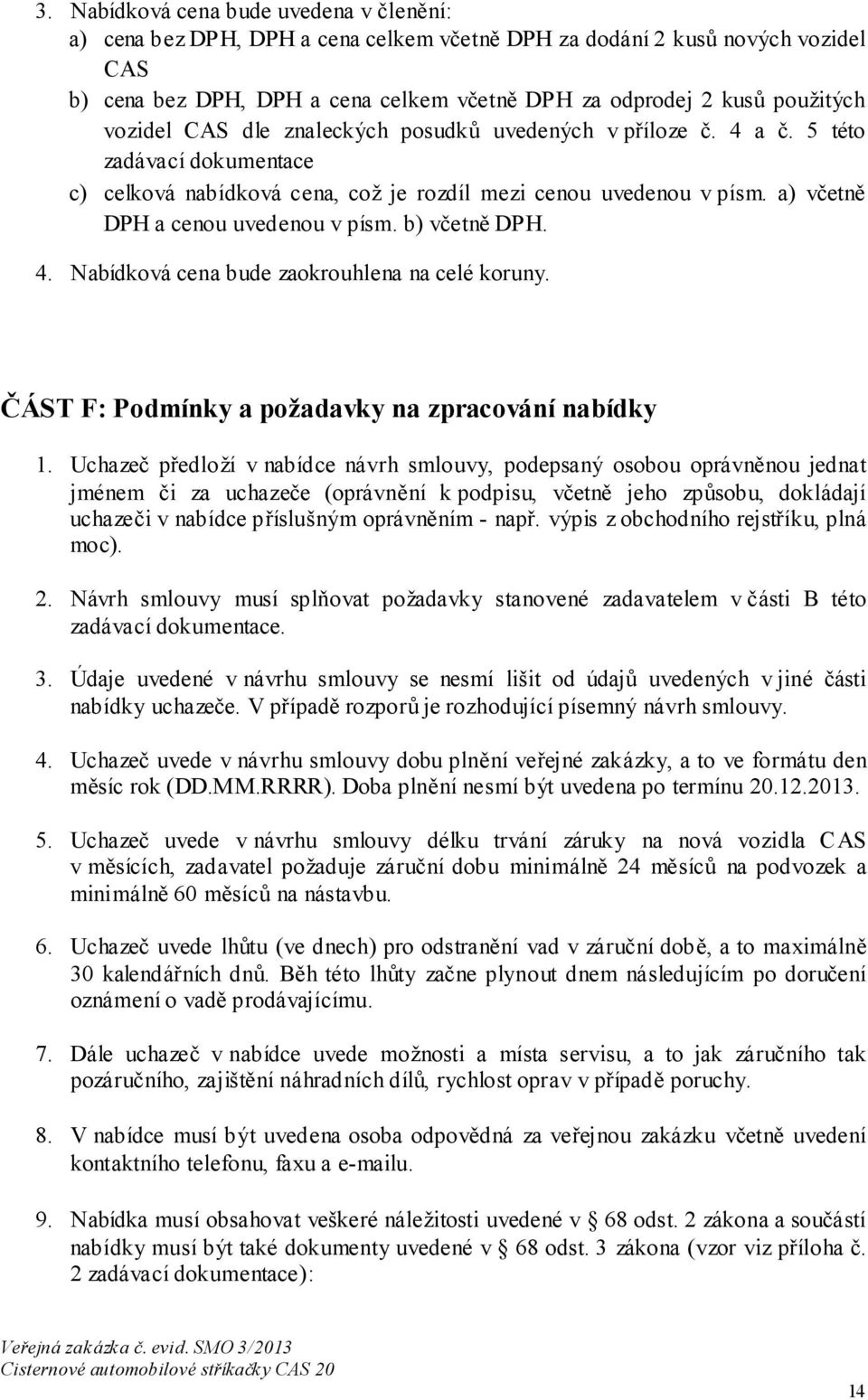 3. Nabídková cena bude uvedena v členění:
a) cena bez DPH, DPH a cena celkem včetně DPH za dodání 2 kusů nových vozidel CAS
b) cena bez DPH, DPH a cena celkem včetně DPH za odprodej 2 kusů použitých vozidel CAS dle znaleckých posudků uvedených v příloze č. 4 a č. 5 této zadávací dokumentace
c) celková nabídková cena, což je rozdíl mezi cenou uvedenou v písm. a) včetně DPH a cenou uvedenou v písm. b) včetně DPH.

4. Nabídková cena bude zaokrouhlena na celé koruny.

ČÁST F: Podmínky a požadavky na zpracování nabídky

1. Uchazeč předloží v nabídce návrh smlouvy, podepsaný osobou oprávněnou jednat jménem či za uchazeče (oprávnění k podpisu, včetně jeho způsobu, dokládají uchazeči v nabídce příslušným oprávněním - např. výpis z obchodního rejstříku, plná moc).

2. Návrh smlouvy musí splňovat požadavky stanovené zadavatelem v části B této zadávací dokumentace.

3. Údaje uvedené v návrhu smlouvy se nesmí lišit od údajů uvedených v jiné části nabídky uchazeče. V případě rozporů je rozhodující písemný návrh smlouvy.

4. Uchazeč uvede v návrhu smlouvy dobu plnění veřejné zakázky, a to ve formátu den měsíc rok (DD.MM.RRRR). Doba plnění nesmí být uvedena po termínu 20.12.2013.

5. Uchazeč uvede v návrhu smlouvy délku trvání záruky na nová vozidla CAS v měsících, zadavatel požaduje záruční dobu minimálně 24 měsíců na podvozek a minimálně 60 měsíců na nástavbu.

6. Uchazeč uvede lhůtu (ve dnech) pro odstranění vad v záruční době, a to maximálně 30 kalendářních dnů. Běh této lhůty začne plynout dnem následujícím po doručení oznámení o vadě prodávajícímu.

7. Dále uchazeč v nabídce uvede možnosti a místa servisu, a to jak záručního tak pozáručního, zajištění náhradních dílů, rychlost oprav v případě poruchy.

8. V nabídce musí být uvedena osoba odpovědná za veřejnou zakázku včetně uvedení kontaktního telefonu, faxu a e-mailu.

9. Nabídka musí obsahovat veškeré náležitosti uvedené v § 68 odst. 2 zákona a součástí nabídky musí být také dokumenty uvedené v § 68 odst. 3 zákona (vzor viz příloha č. 2 zadávací dokumentace):

Veřejná zakázka č. evid. SMO 3/2013
Cisternové automobilové stříkačky CAS 20

14